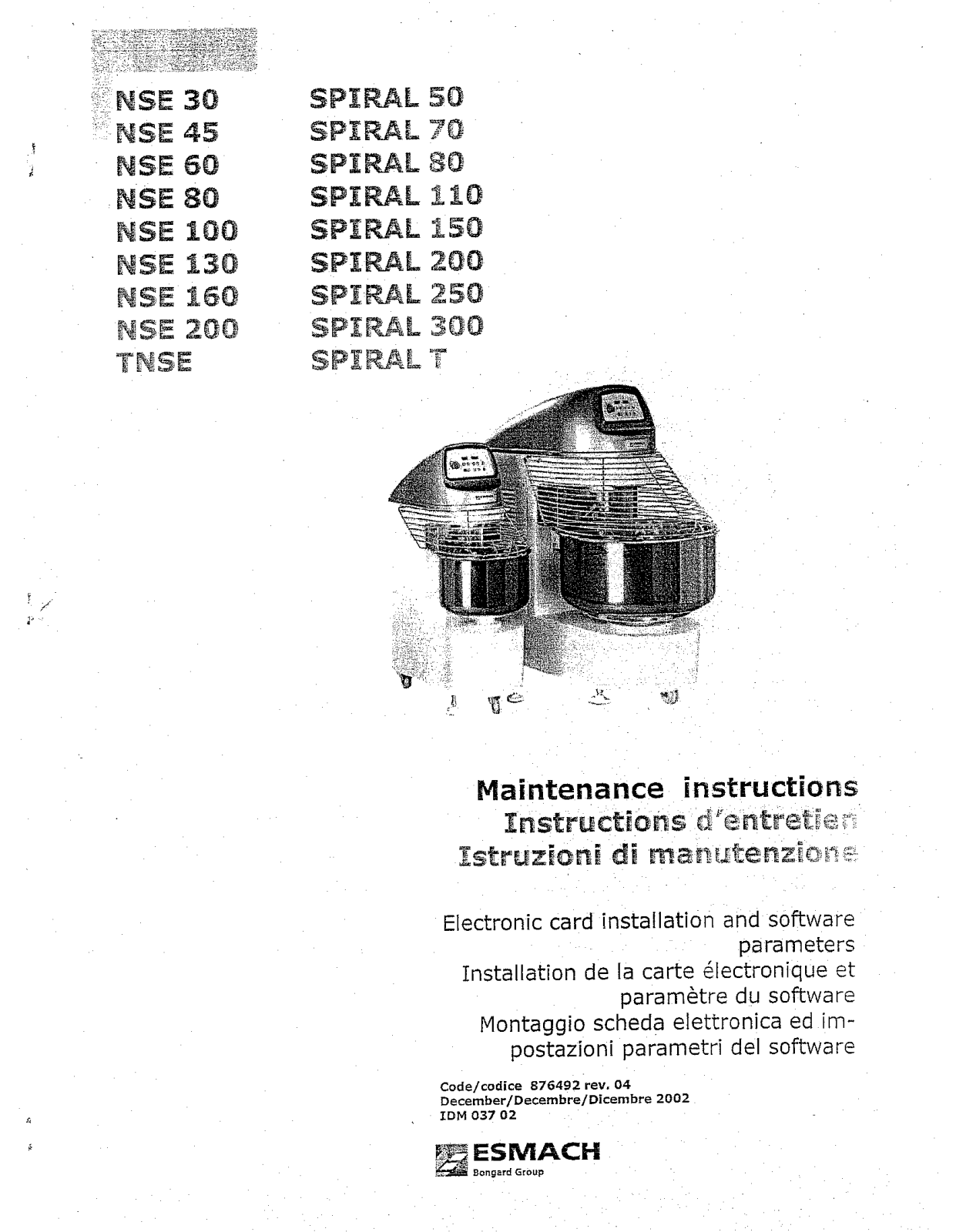 NSE 30
NSE 45
NSE 60
NSE 80
NSE 100
NSE 130
NSE 160
NSE 200
TNSE

SPIRAL 50
SPIRAL 70
SPIRAL 80
SPIRAL 110
SPIRAL 150
SPIRAL 200
SPIRAL 250
SPIRAL 300
SPIRAL T

Maintenance instructions
Instructions d'entretien
Istruzioni di manutenzione

Electronic card installation and software parameters
Installation de la carte électronique et paramètre du software
Montaggio scheda elettronica ed impostazioni parametri del software

Code/codice 876492 rev. 04
December/Decembre/Dicembre 2002
IDM 037 02

ESMACH
Bongard Group